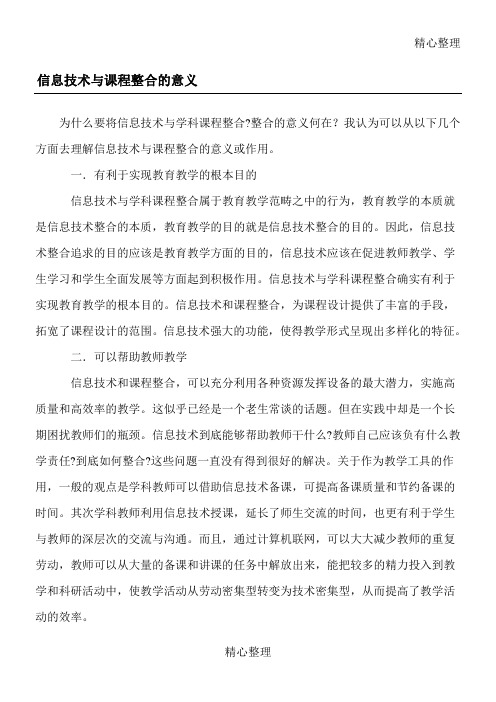 精心整理

信息技术与课程整合的意义

为什么要将信息技术与学科课程整合?整合的意义何在？我认为可以从以下几个方面去理解信息技术与课程整合的意义或作用。

一．有利于实现教育教学的根本目的

信息技术与学科课程整合属于教育教学范畴之中的行为，教育教学的本质就是信息技术整合的本质，教育教学的目的就是信息技术整合的目的。因此，信息技术整合追求的目的应该是教育教学方面的目的，信息技术应该在促进教师教学、学生学习和学生全面发展等方面起到积极作用。信息技术与学科课程整合确实有利于实现教育教学的根本目的。信息技术和课程整合，为课程设计提供了丰富的手段，拓宽了课程设计的范围。信息技术强大的功能，使得教学形式呈现出多样化的特征。

二．可以帮助教师教学

信息技术和课程整合，可以充分利用各种资源发挥设备的最大潜力，实施高质量和高效率的教学。这似乎已经是一个老生常谈的话题。但在实践中却是一个长期困扰教师们的瓶颈。信息技术到底能够帮助教师干什么?教师自己应该负有什么教学责任?到底如何整合?这些问题一直没有得到很好的解决。关于作为教学工具的作用，一般的观点是学科教师可以借助信息技术备课，可提高备课质量和节约备课的时间。其次学科教师利用信息技术授课，延长了师生交流的时间，也更有利于学生与教师的深层次的交流与沟通。而且，通过计算机联网，可以大大减少教师的重复劳动，教师可以从大量的备课和讲课的任务中解放出来，能把较多的精力投入到教学和科研活动中，使教学活动从劳动密集型转变为技术密集型，从而提高了教学活动的效率。

精心整理